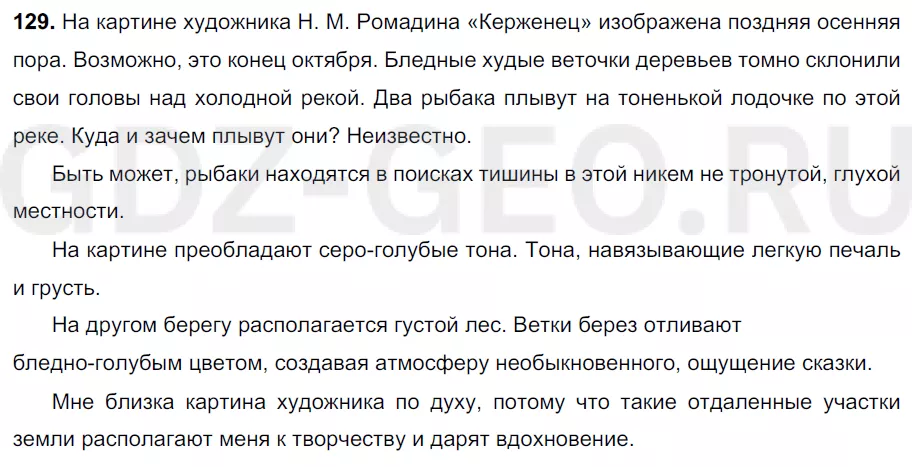 129. На картине художника Н. М. Ромадина «Керженец» изображена поздняя осенняя пора. Возможно, это конец октября. Бледные худые веточки деревьев томно склонили свои головы над холодной рекой. Два рыбака плывут на тоненькой лодочке по этой реке. Куда и зачем плывут они? Неизвестно.

Быть может, рыбаки находятся в поисках тишины в этой никем не тронутой, глухой местности.

На картине преобладают серо-голубые тона. Тона, навязывающие легкую печаль и грусть.

На другом берегу располагается густой лес. Ветки берез отливают бледно-голубым цветом, создавая атмосферу необыкновенного, ощущение сказки.

Мне близка картина художника по духу, потому что такие отдаленные участки земли располагают меня к творчеству и дарят вдохновение.

GDZ-GEO.RU